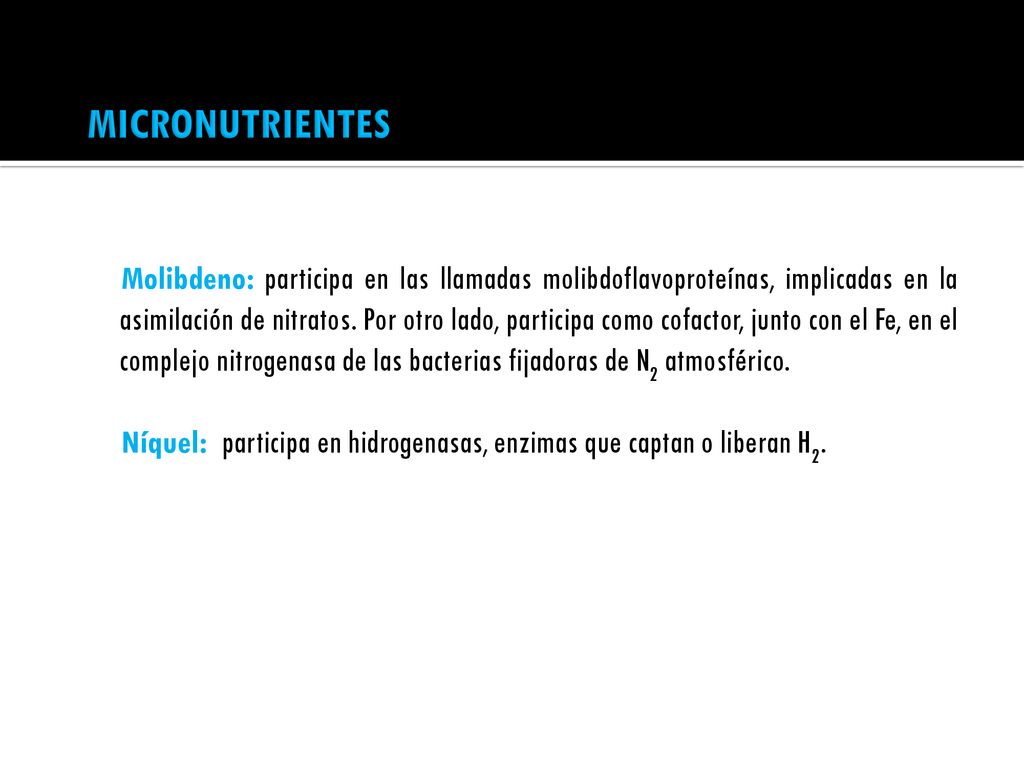 MICRONUTRIENTES

Molibdeno: participa en las llamadas molibdoflavoproteínas, implicadas en la asimilación de nitratos. Por otro lado, participa como cofactor, junto con el Fe, en el complejo nitrogenasa de las bacterias fijadoras de $N_2$ atmosférico.

Níquel: participa en hidrogenasas, enzimas que captan o liberan $H_2$.